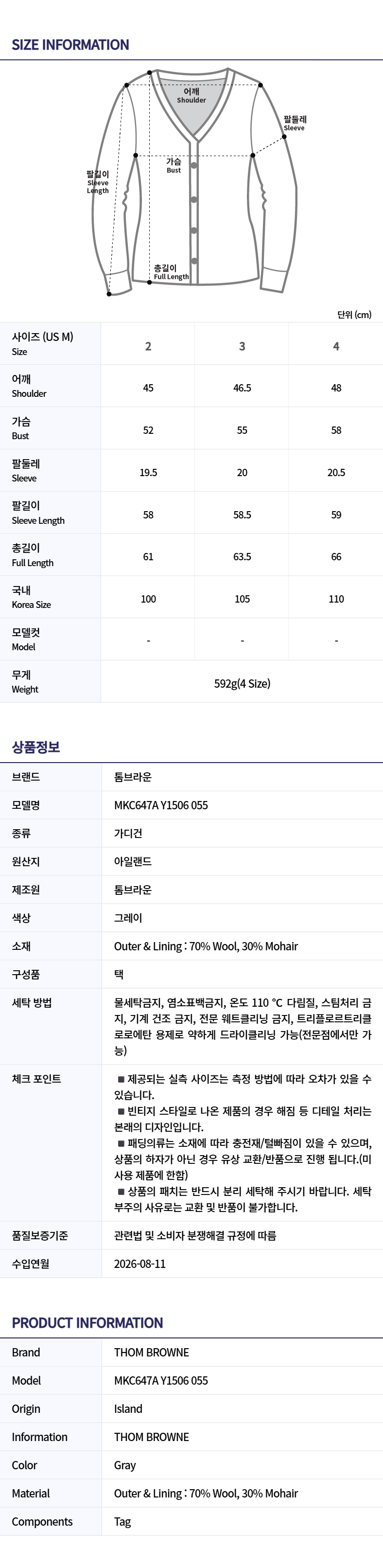 SIZE INFORMATION

어깨
Shoulder

팔둘레
Sleeve

가슴
Bust

팔길이
Sleeve
Length

총길이
Full Length

단위 (cm)

| 사이즈 (US M) Size | 2 | 3 | 4 |
|---|---|---|---|
| 어깨 Shoulder | 45 | 46.5 | 48 |
| 가슴 Bust | 52 | 55 | 58 |
| 팔둘레 Sleeve | 19.5 | 20 | 20.5 |
| 팔길이 Sleeve Length | 58 | 58.5 | 59 |
| 총길이 Full Length | 61 | 63.5 | 66 |
| 국내 Korea Size | 100 | 105 | 110 |
| 모델컷 Model | - | - | - |
| 무게 Weight | 592g(4 Size) | | |

상품정보

브랜드
톰브라운

모델명
MKC647A Y1506 055

종류
가디건

원산지
아일랜드

제조원
톰브라운

색상
그레이

소재
Outer & Lining : 70% Wool, 30% Mohair

구성품
택

세탁 방법
물세탁금지, 염소표백금지, 온도 110 °C 다림질, 스팀처리 금지, 기계 건조 금지, 전문 웨트클리닝 금지, 트리플로르트리클로로에탄 용제로 약하게 드라이클리닝 가능(전문점에서만 가능)

체크 포인트
■ 제공되는 실측 사이즈는 측정 방법에 따라 오차가 있을 수 있습니다.
■ 빈티지 스타일로 나온 제품의 경우 해짐 등 디테일 처리는 본래의 디자인입니다.
■ 패딩의류는 소재에 따라 충전재/털빠짐이 있을 수 있으며, 상품의 하자가 아닌 경우 유상 교환/반품으로 진행 됩니다.(미사용 제품에 한함)
■ 상품의 패치는 반드시 분리 세탁해 주시기 바랍니다. 세탁 부주의 사유로는 교환 및 반품이 불가합니다.

품질보증기준
관련법 및 소비자 분쟁해결 규정에 따름

수입연월
2026-08-11

PRODUCT INFORMATION

Brand
THOM BROWNE

Model
MKC647A Y1506 055

Origin
Island

Information
THOM BROWNE

Color
Gray

Material
Outer & Lining : 70% Wool, 30% Mohair

Components
Tag